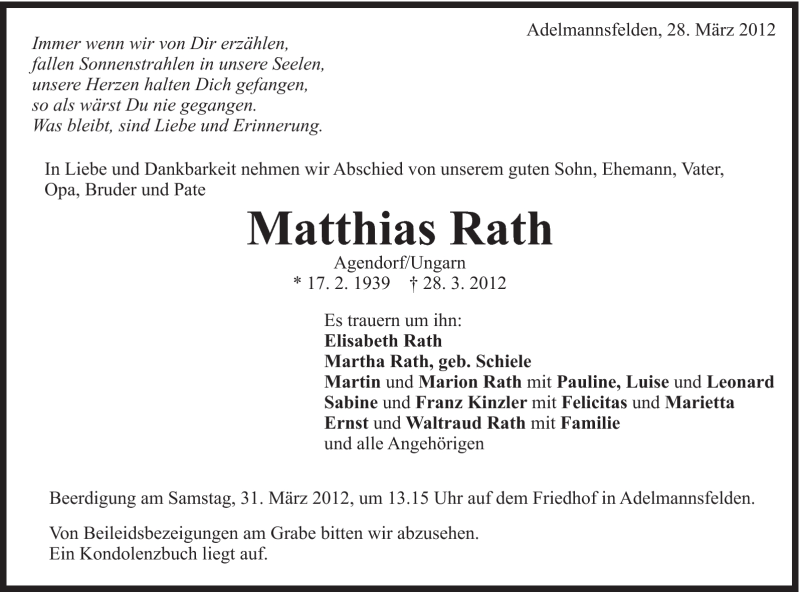 Adelmannsfelden, 28. März 2012

Immer wenn wir von Dir erzählen,
fallen Sonnenstrahlen in unsere Seelen,
unsere Herzen halten Dich gefangen,
so als wärst Du nie gegangen.
Was bleibt, sind Liebe und Erinnerung.

In Liebe und Dankbarkeit nehmen wir Abschied von unserem guten Sohn, Ehemann, Vater, Opa, Bruder und Pate

Matthias Rath

Agendorf/Ungarn
* 17. 2. 1939 † 28. 3. 2012

Es trauern um ihn:
Elisabeth Rath
Martha Rath, geb. Schiele
Martin und Marion Rath mit Pauline, Luise und Leonard
Sabine und Franz Kinzler mit Felicitas und Marietta
Ernst und Waltraud Rath mit Familie
und alle Angehörigen

Beerdigung am Samstag, 31. März 2012, um 13.15 Uhr auf dem Friedhof in Adelmannsfelden.

Von Beileidsbezeigungen am Grabe bitten wir abzusehen.
Ein Kondolenzbuch liegt auf.